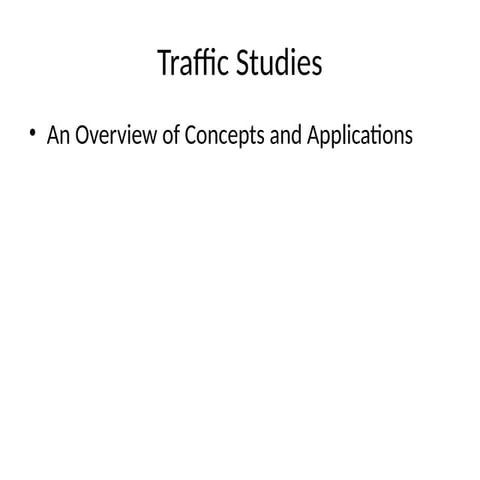 Traffic Studies

• An Overview of Concepts and Applications